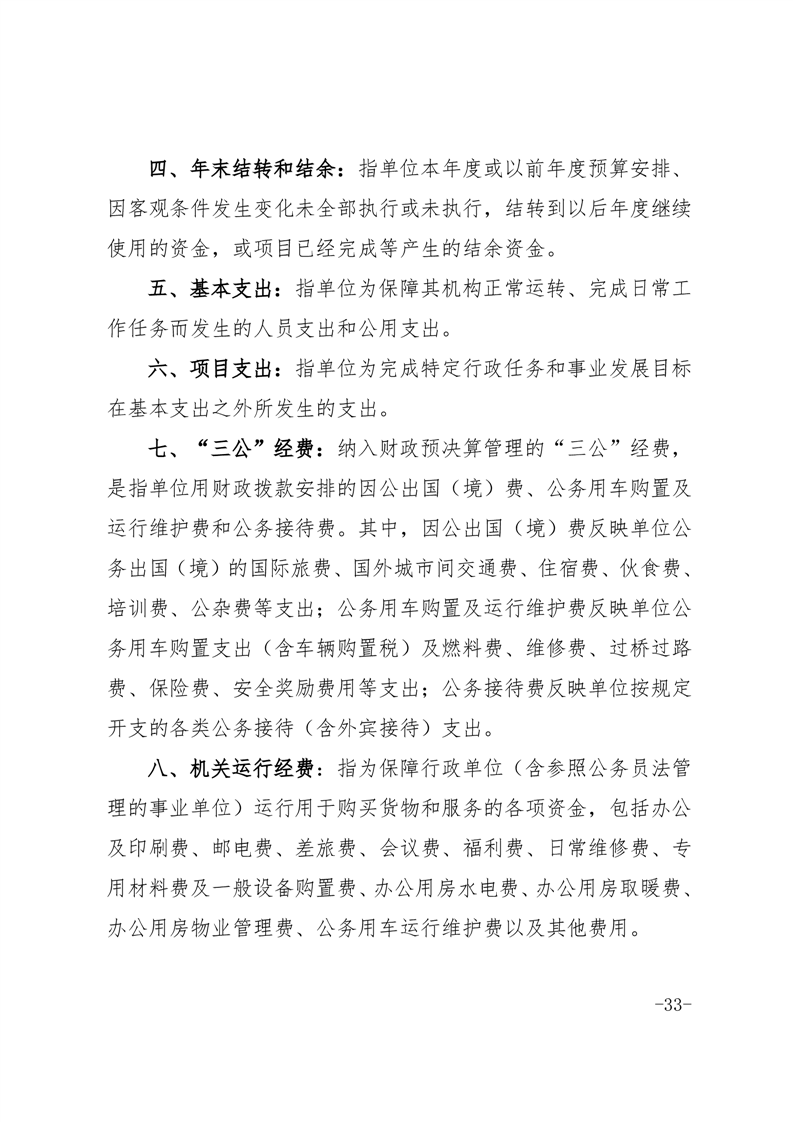 四、年末结转和结余：指单位本年度或以前年度预算安排、因客观条件发生变化未全部执行或未执行，结转到以后年度继续使用的资金，或项目已经完成等产生的结余资金。

五、基本支出：指单位为保障其机构正常运转、完成日常工作任务而发生的人员支出和公用支出。

六、项目支出：指单位为完成特定行政任务和事业发展目标在基本支出之外所发生的支出。

七、“三公”经费：纳入财政预决算管理的“三公”经费，是指单位用财政拨款安排的因公出国（境）费、公务用车购置及运行维护费和公务接待费。其中，因公出国（境）费反映单位公务出国（境）的国际旅费、国外城市间交通费、住宿费、伙食费、培训费、公杂费等支出；公务用车购置及运行维护费反映单位公务用车购置支出（含车辆购置税）及燃料费、维修费、过桥过路费、保险费、安全奖励费用等支出；公务接待费反映单位按规定开支的各类公务接待（含外宾接待）支出。

八、机关运行经费：指为保障行政单位（含参照公务员法管理的事业单位）运行用于购买货物和服务的各项资金，包括办公及印刷费、邮电费、差旅费、会议费、福利费、日常维修费、专用材料费及一般设备购置费、办公用房水电费、办公用房取暖费、办公用房物业管理费、公务用车运行维护费以及其他费用。

-33-